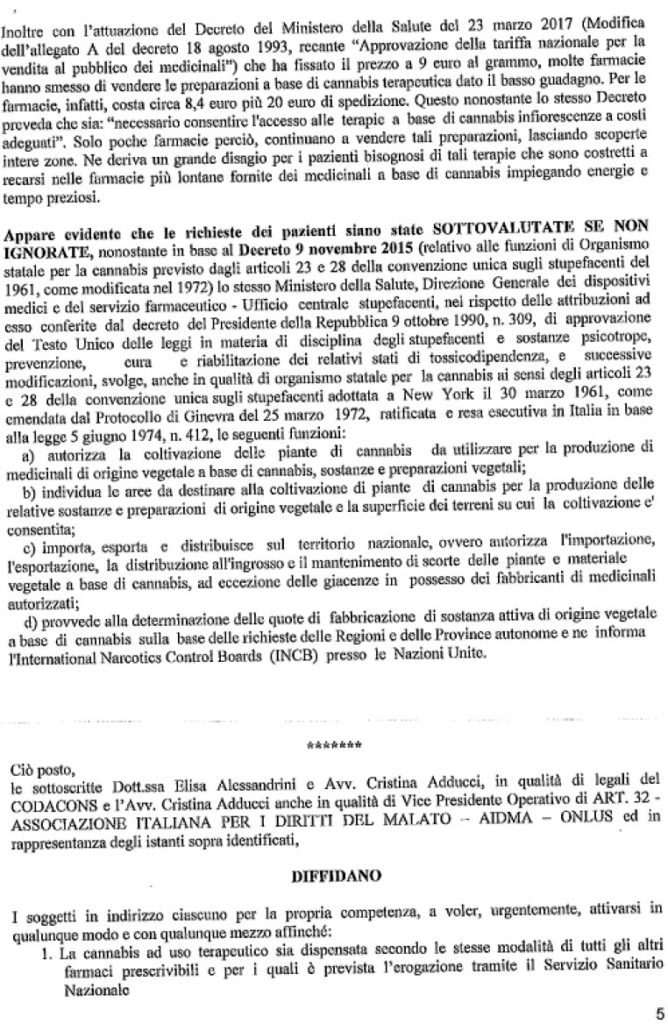 Inoltre con l'attuazione del Decreto del Ministero della Salute del 23 marzo 2017 (Modifica dell'allegato A del decreto 18 agosto 1993, recante "Approvazione della tariffa nazionale per la vendita al pubblico dei medicinali") che ha fissato il prezzo a 9 euro al grammo, molte farmacie hanno smesso di vendere le preparazioni a base di cannabis terapeutica dato il basso guadagno. Per le farmacie, infatti, costa circa 8,4 euro più 20 euro di spedizione. Questo nonostante lo stesso Decreto preveda che sia: "necessario consentire l'accesso alle terapie a base di cannabis infiorescenze a costi adeguati". Solo poche farmacie perciò, continuano a vendere tali preparazioni, lasciando scoperte intere zone. Ne deriva un grande disagio per i pazienti bisognosi di tali terapie che sono costretti a recarsi nelle farmacie più lontane fornite dei medicinali a base di cannabis impiegando energie e tempo preziosi.

Appare evidente che le richieste dei pazienti siano state SOTTOVALUTATE SE NON IGNORATE, nonostante in base al Decreto 9 novembre 2015 (relativo alle funzioni di Organismo statale per la cannabis previsto dagli articoli 23 e 28 della convenzione unica sugli stupefacenti del 1961, come modificata nel 1972) lo stesso Ministero della Salute, Direzione Generale dei dispositivi medici e del servizio farmaceutico - Ufficio centrale stupefacenti, nel rispetto delle attribuzioni ad esso conferite dal decreto del Presidente della Repubblica 9 ottobre 1990, n. 309, di approvazione del Testo Unico delle leggi in materia di disciplina degli stupefacenti e sostanze psicotrope, prevenzione, cura e riabilitazione dei relativi stati di tossicodipendenza, e successive modificazioni, svolge, anche in qualità di organismo statale per la cannabis ai sensi degli articoli 23 e 28 della convenzione unica sugli stupefacenti adottata a New York il 30 marzo 1961, come emendata dal Protocollo di Ginevra del 25 marzo 1972, ratificata e resa esecutiva in Italia in base alla legge 5 giugno 1974, n. 412, le seguenti funzioni:
a) autorizza la coltivazione delle piante di cannabis da utilizzare per la produzione di medicinali di origine vegetale a base di cannabis, sostanze e preparazioni vegetali;
b) individua le aree da destinare alla coltivazione di piante di cannabis per la produzione delle relative sostanze e preparazioni di origine vegetale e la superficie dei terreni su cui la coltivazione e' consentita;
c) importa, esporta e distribuisce sul territorio nazionale, ovvero autorizza l'importazione, l'esportazione, la distribuzione all'ingrosso e il mantenimento di scorte delle piante e materiale vegetale a base di cannabis, ad eccezione delle giacenze in possesso dei fabbricanti di medicinali autorizzati;
d) provvede alla determinazione delle quote di fabbricazione di sostanza attiva di origine vegetale a base di cannabis sulla base delle richieste delle Regioni e delle Province autonome e ne informa l'International Narcotics Control Boards (INCB) presso le Nazioni Unite.

*******

Ciò posto,
le sottoscritte Dott.ssa Elisa Alessandrini e Avv. Cristina Adducci, in qualità di legali del CODACONS e l'Avv. Cristina Adducci anche in qualità di Vice Presidente Operativo di ART. 32 - ASSOCIAZIONE ITALIANA PER I DIRITTI DEL MALATO – AIDMA – ONLUS ed in rappresentanza degli istanti sopra identificati,

DIFFIDANO

I soggetti in indirizzo ciascuno per la propria competenza, a voler, urgentemente, attivarsi in qualunque modo e con qualunque mezzo affinché:
1. La cannabis ad uso terapeutico sia dispensata secondo le stesse modalità di tutti gli altri farmaci prescrivibili e per i quali è prevista l'erogazione tramite il Servizio Sanitario Nazionale

5